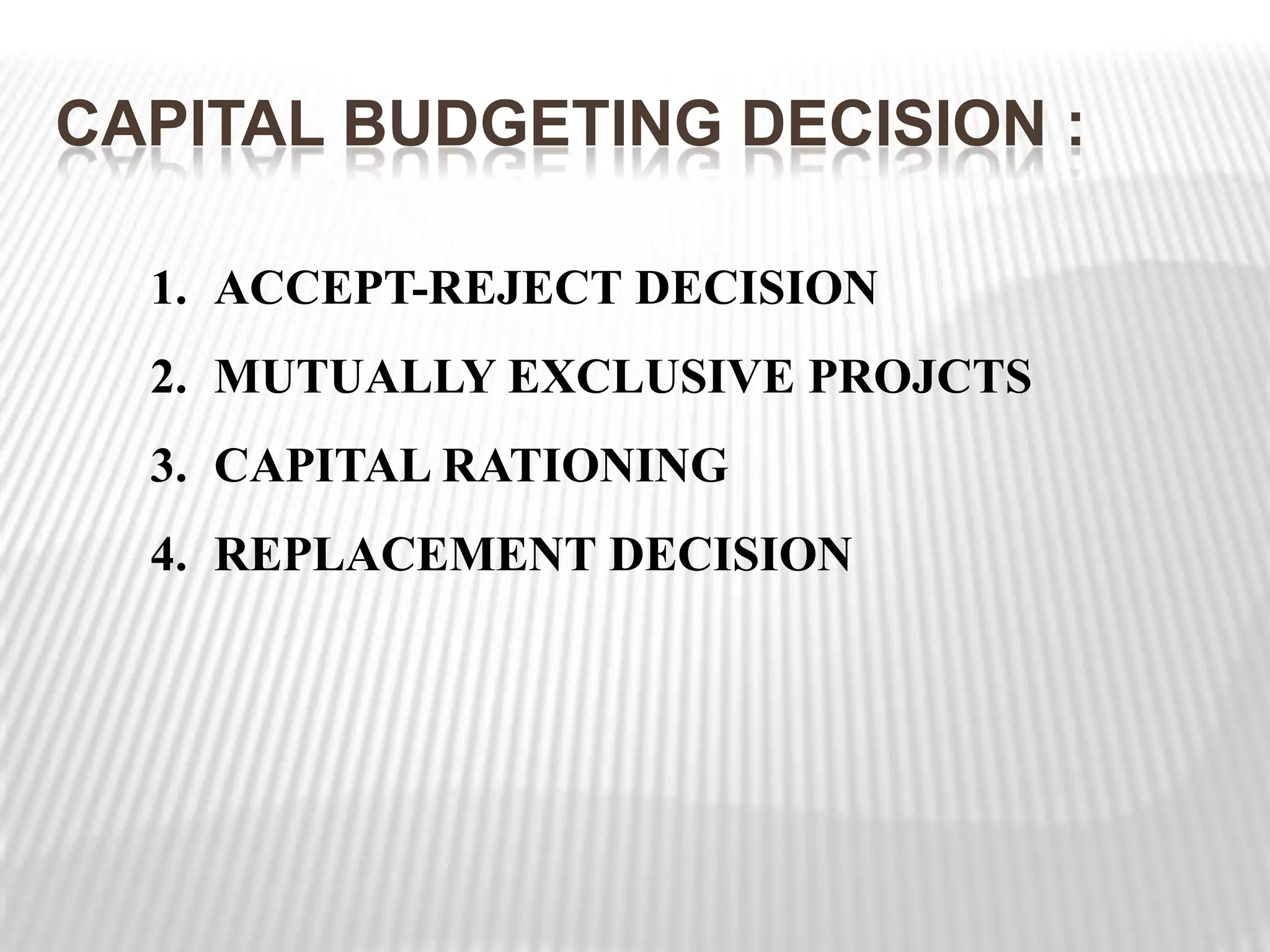 CAPITAL BUDGETING DECISION :

1. ACCEPT-REJECT DECISION
2. MUTUALLY EXCLUSIVE PROJCTS
3. CAPITAL RATIONING
4. REPLACEMENT DECISION